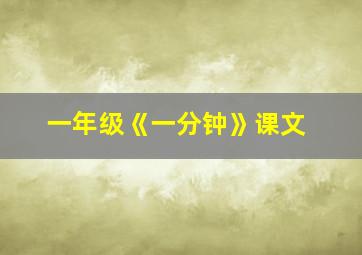 一年级《一分钟》课文